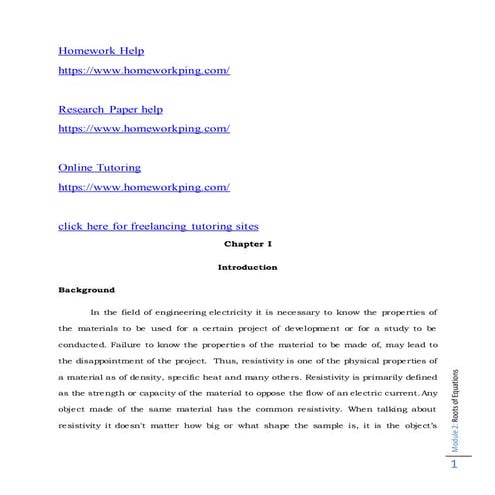 Homework Help
https://www.homeworkping.com/

Research Paper help
https://www.homeworkping.com/

Online Tutoring
https://www.homeworkping.com/

click here for freelancing tutoring sites

Chapter I

Introduction

Background

In the field of engineering electricity it is necessary to know the properties of the materials to be used for a certain project of development or for a study to be conducted. Failure to know the properties of the material to be made of, may lead to the disappointment of the project. Thus, resistivity is one of the physical properties of a material as of density, specific heat and many others. Resistivity is primarily defined as the strength or capacity of the material to oppose the flow of an electric current. Any object made of the same material has the common resistivity. When talking about resistivity it doesn't matter how big or what shape the sample is, it is the object's

Module 2: Roots of Equations

1